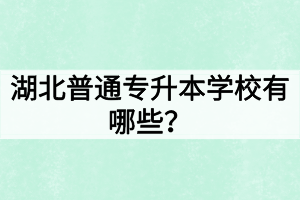 湖北普通专升本学校有哪些？